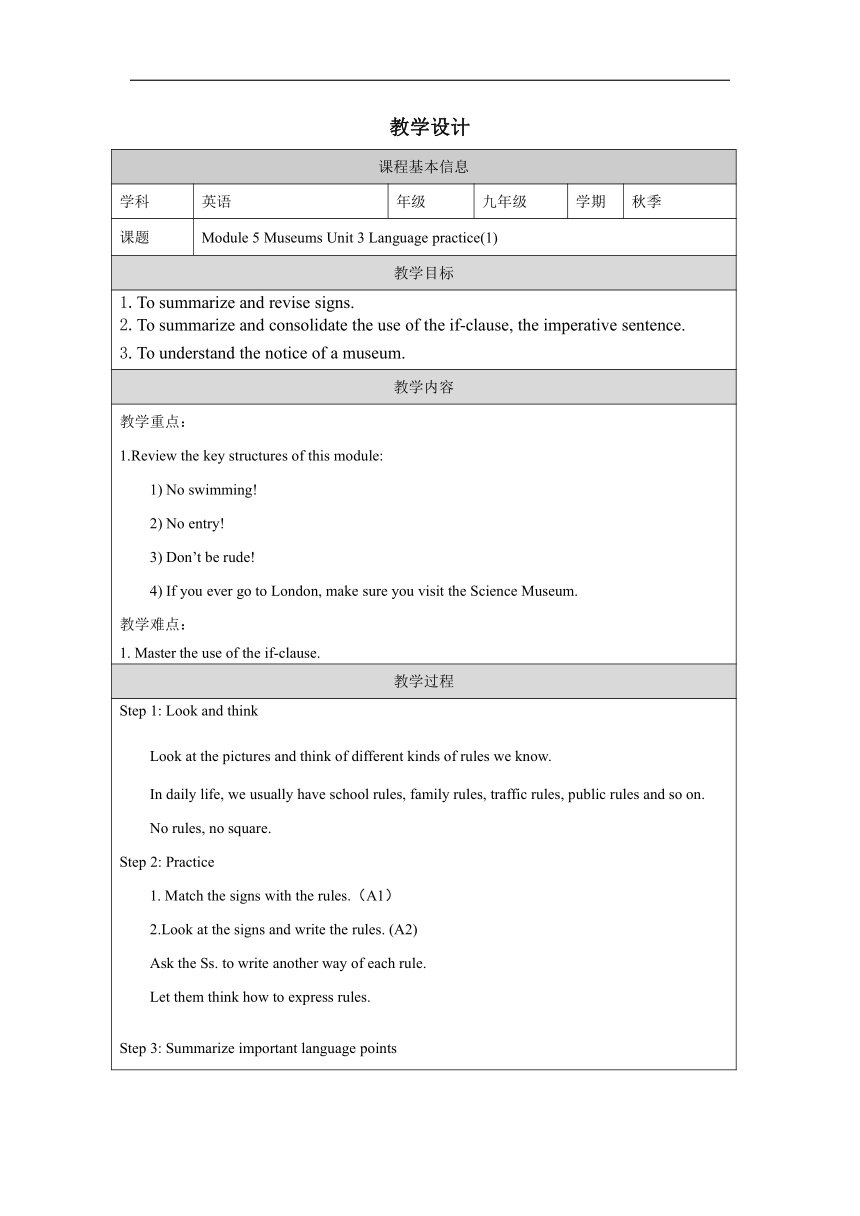 教学设计

| 课程基本信息 | | | | | |
|---|---|---|---|---|---|
| 学科 | 英语 | 年级 | 九年级 | 学期 | 秋季 |
| 课题 | Module 5 Museums Unit 3 Language practice(1) | | | | |

教学目标

1. To summarize and revise signs.
2. To summarize and consolidate the use of the if-clause, the imperative sentence.
3. To understand the notice of a museum.

教学内容

教学重点：

1.Review the key structures of this module:

1) No swimming!

2) No entry!

3) Don’t be rude!

4) If you ever go to London, make sure you visit the Science Museum.

教学难点：

1. Master the use of the if-clause.

教学过程

Step 1: Look and think

Look at the pictures and think of different kinds of rules we know.

In daily life, we usually have school rules, family rules, traffic rules, public rules and so on.

No rules, no square.

Step 2: Practice

1. Match the signs with the rules.（A1）

2.Look at the signs and write the rules. (A2)

Ask the Ss. to write another way of each rule.

Let them think how to express rules.

Step 3: Summarize important language points